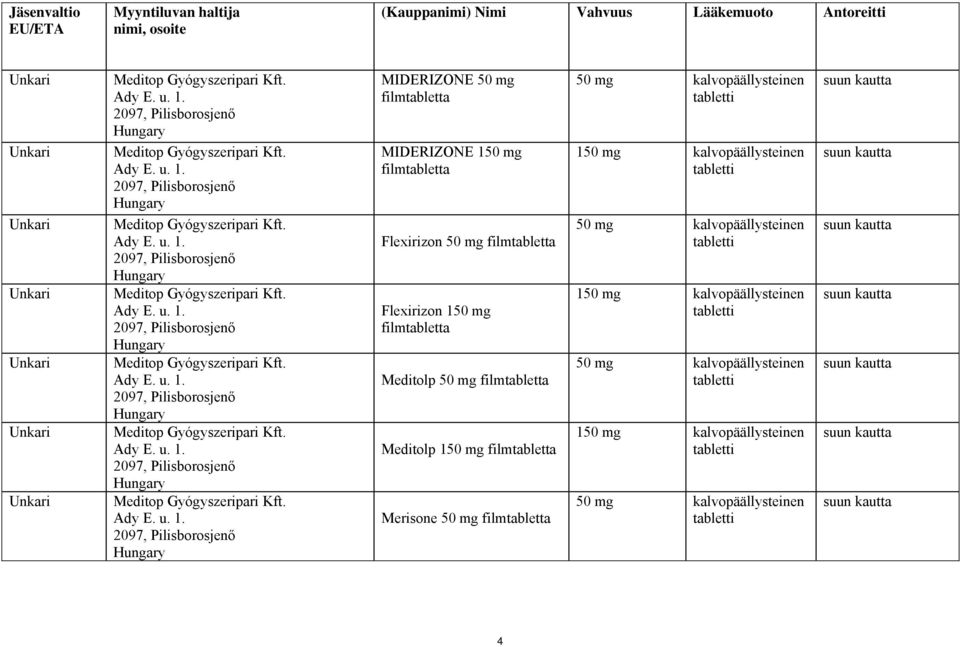 | Jäsenvaltio EU/ETA | Myyntiluvan haltija nimi, osoite | (Kauppanimi) Nimi | Vahvuus | Lääkemuoto | Antoreitti |
|---|---|---|---|---|---|
| Unkari | Meditop Gyógyszeripari Kft. Ady E. u. 1. 2097, Pilisborosjenő Hungary | MIDERIZONE 50 mg filmtabletta | 50 mg | kalvopäällysteinen tabletti | suun kautta |
| Unkari | Meditop Gyógyszeripari Kft. Ady E. u. 1. 2097, Pilisborosjenő Hungary | MIDERIZONE 150 mg filmtabletta | 150 mg | kalvopäällysteinen tabletti | suun kautta |
| Unkari | Meditop Gyógyszeripari Kft. Ady E. u. 1. 2097, Pilisborosjenő Hungary | Flexirizon 50 mg filmtabletta | 50 mg | kalvopäällysteinen tabletti | suun kautta |
| Unkari | Meditop Gyógyszeripari Kft. Ady E. u. 1. 2097, Pilisborosjenő Hungary | Flexirizon 150 mg filmtabletta | 150 mg | kalvopäällysteinen tabletti | suun kautta |
| Unkari | Meditop Gyógyszeripari Kft. Ady E. u. 1. 2097, Pilisborosjenő Hungary | Meditolp 50 mg filmtabletta | 50 mg | kalvopäällysteinen tabletti | suun kautta |
| Unkari | Meditop Gyógyszeripari Kft. Ady E. u. 1. 2097, Pilisborosjenő Hungary | Meditolp 150 mg filmtabletta | 150 mg | kalvopäällysteinen tabletti | suun kautta |
| Unkari | Meditop Gyógyszeripari Kft. Ady E. u. 1. 2097, Pilisborosjenő Hungary | Merisone 50 mg filmtabletta | 50 mg | kalvopäällysteinen tabletti | suun kautta |

4